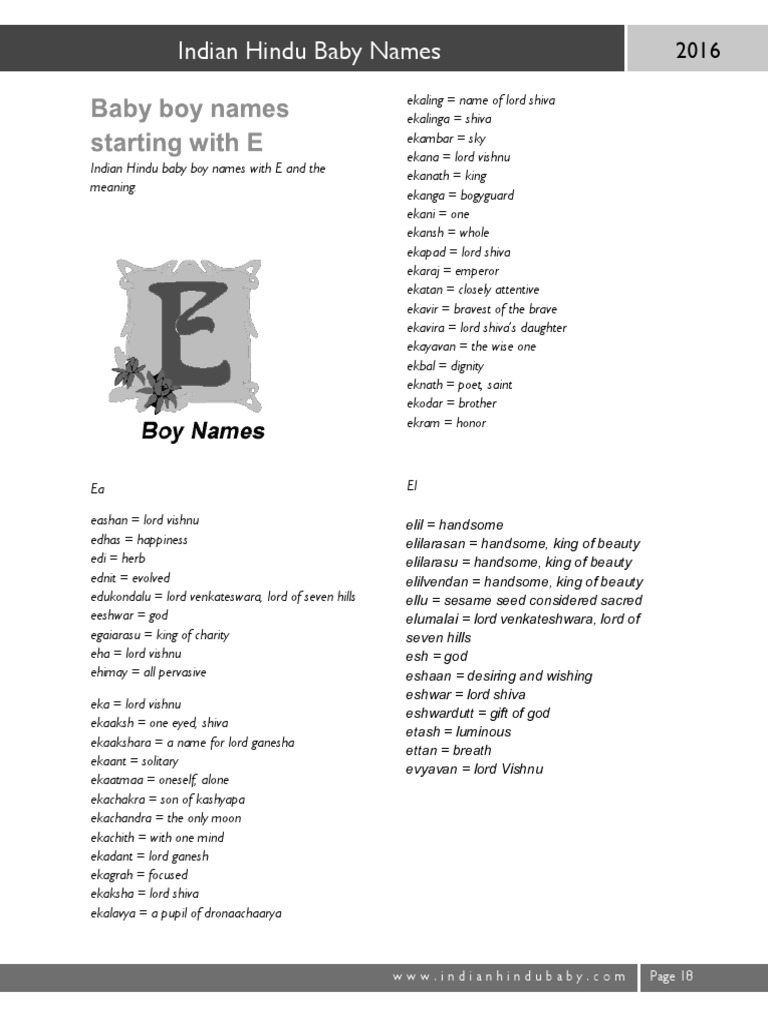 Indian Hindu Baby Names

2016

Baby boy names starting with E

Indian Hindu baby boy names with E and the meaning

E

Boy Names

Ea

eashan = lord vishnu
edhas = happiness
edi = herb
ednit = evolved
edukondalu = lord venkateswara, lord of seven hills
eeshwar = god
egaiarasu = king of charity
eha = lord vishnu
ehimay = all pervasive

eka = lord vishnu
ekaaksh = one eyed, shiva
ekaakshara = a name for lord ganesha
ekaant = solitary
ekaatmaa = oneself, alone
ekachakra = son of kashyapa
ekachandra = the only moon
ekachith = with one mind
ekadant = lord ganesh
ekagrah = focused
ekaksha = lord shiva
ekalavya = a pupil of dronaachaarya

ekaling = name of lord shiva
ekalinga = shiva
ekambar = sky
ekana = lord vishnu
ekanath = king
ekanga = bogyguard
ekani = one
ekansh = whole
ekapad = lord shiva
ekaraj = emperor
ekatan = closely attentive
ekavir = bravest of the brave
ekavira = lord shiva's daughter
ekayavan = the wise one
ekbal = dignity
eknath = poet, saint
ekodar = brother
ekram = honor

El

elil = handsome
elilarasan = handsome, king of beauty
elilarasu = handsome, king of beauty
elilvendan = handsome, king of beauty
ellu = sesame seed considered sacred
elumalai = lord venkateshwara, lord of seven hills
esh = god
eshaan = desiring and wishing
eshwar = lord shiva
eshwardutt = gift of god
etash = luminous
ettan = breath
evyavan = lord Vishnu

www.indianhindubaby.com

Page 18